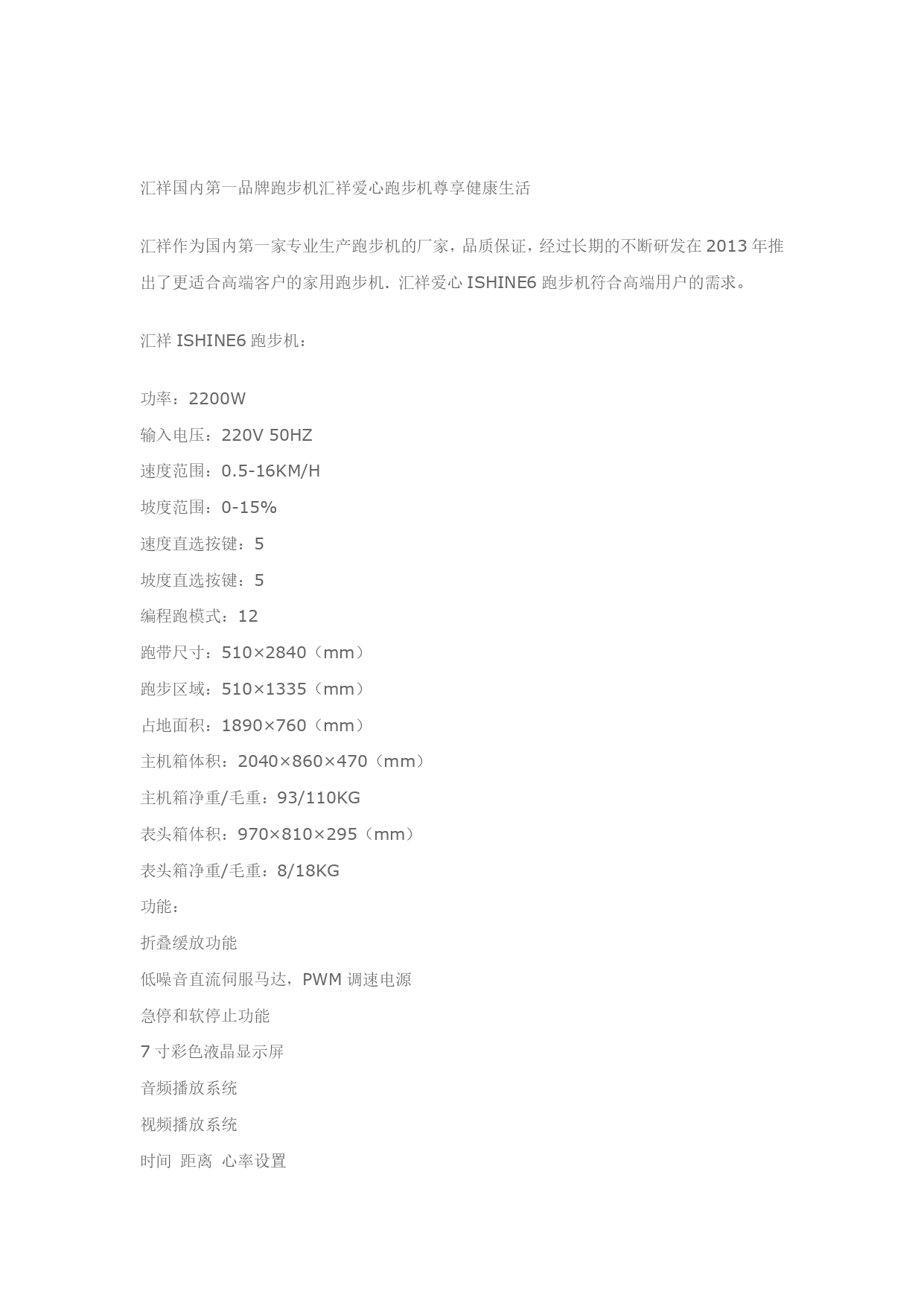 汇祥国内第一品牌跑步机汇祥爱心跑步机尊享健康生活

汇祥作为国内第一家专业生产跑步机的厂家，品质保证，经过长期的不断研发在 2013 年推出了更适合高端客户的家用跑步机．汇祥爱心 ISHINE6 跑步机符合高端用户的需求。

汇祥 ISHINE6 跑步机：

功率：2200W

输入电压：220V 50HZ

速度范围：0.5-16KM/H

坡度范围：0-15%

速度直选按键：5

坡度直选按键：5

编程跑模式：12

跑带尺寸：510×2840（mm）

跑步区域：510×1335（mm）

占地面积：1890×760（mm）

主机箱体积：2040×860×470（mm）

主机箱净重/毛重：93/110KG

表头箱体积：970×810×295（mm）

表头箱净重/毛重：8/18KG

功能：

折叠缓放功能

低噪音直流伺服马达，PWM 调速电源

急停和软停止功能

7 寸彩色液晶显示屏

音频播放系统

视频播放系统

时间 距离 心率设置